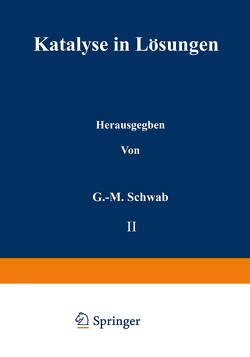 Katalyse in Lösungen

Herausgegben

Von

G.-M. Schwab

II

Springer